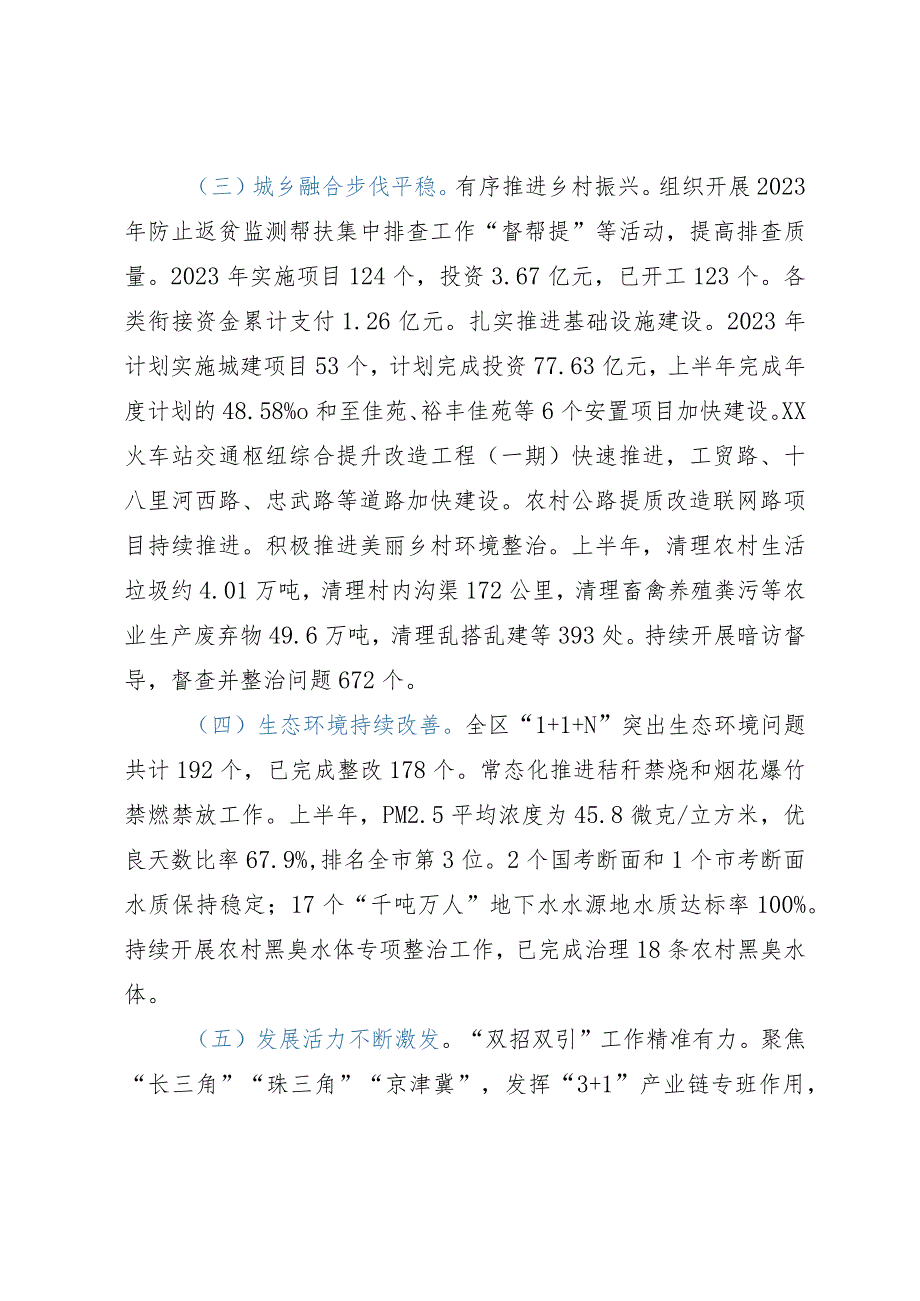 （三）城乡融合步伐平稳。有序推进乡村振兴。组织开展2023年防止返贫监测帮扶集中排查工作“督帮提”等活动，提高排查质量。2023年实施项目124个，投资3.67亿元，已开工123个。各类衔接资金累计支付1.26亿元。扎实推进基础设施建设。2023年计划实施城建项目53个，计划完成投资77.63亿元，上半年完成年度计划的48.58%o和至佳苑、裕丰佳苑等6个安置项目加快建设。XX火车站交通枢纽综合提升改造工程（一期）快速推进，工贸路、十八里河西路、忠武路等道路加快建设。农村公路提质改造联网路项目持续推进。积极推进美丽乡村环境整治。上半年，清理农村生活垃圾约4.01万吨，清理村内沟渠172公里，清理畜禽养殖粪污等农业生产废弃物49.6万吨，清理乱搭乱建等393处。持续开展暗访督导，督查并整治问题672个。

（四）生态环境持续改善。全区“1+1+N”突出生态环境问题共计192个，已完成整改178个。常态化推进秸秆禁烧和烟花爆竹禁燃禁放工作。上半年，PM2.5平均浓度为45.8微克/立方米，优良天数比率67.9%,排名全市第3位。2个国考断面和1个市考断面水质保持稳定；17个“千吨万人”地下水水源地水质达标率100%。持续开展农村黑臭水体专项整治工作，已完成治理18条农村黑臭水体。

（五）发展活力不断激发。“双招双引”工作精准有力。聚焦“长三角”“珠三角”“京津冀”，发挥“3+1”产业链专班作用，